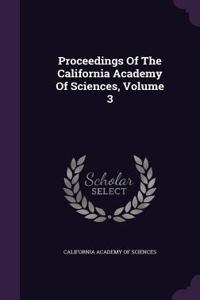 Proceedings Of The California Academy Of Sciences, Volume 3

Scholar SELECT

CALIFORNIA ACADEMY OF SCIENCES